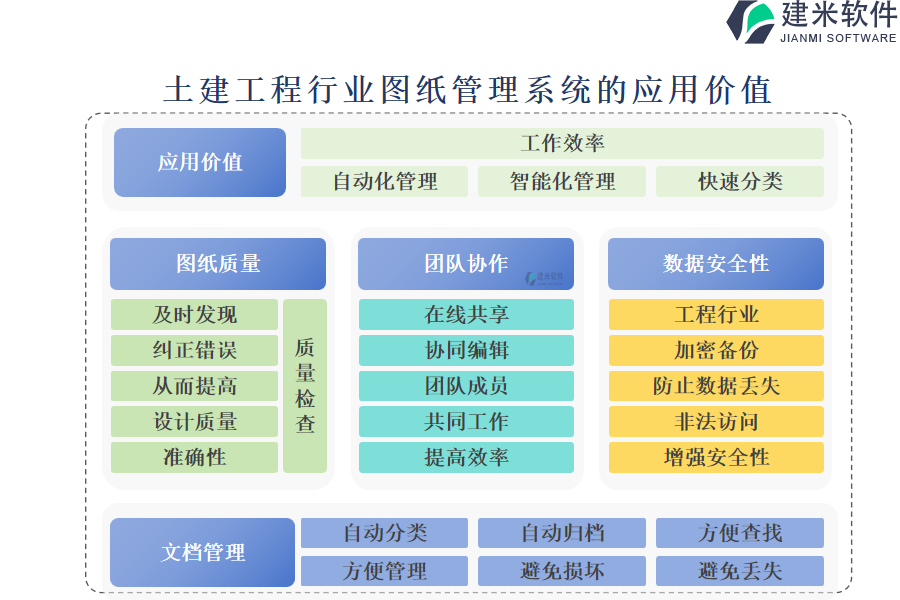 建米软件
JIANMI SOFTWARE

土建工程行业图纸管理系统的应用价值

应用价值

工作效率

自动化管理

智能化管理

快速分类

图纸质量

及时发现

纠正错误

从而提高

设计质量

准确性

质量检查

团队协作

建米软件

在线共享

协同编辑

团队成员

共同工作

提高效率

数据安全性

工程行业

加密备份

防止数据丢失

非法访问

增强安全性

文档管理

自动分类

自动归档

方便查找

方便管理

避免损坏

避免丢失